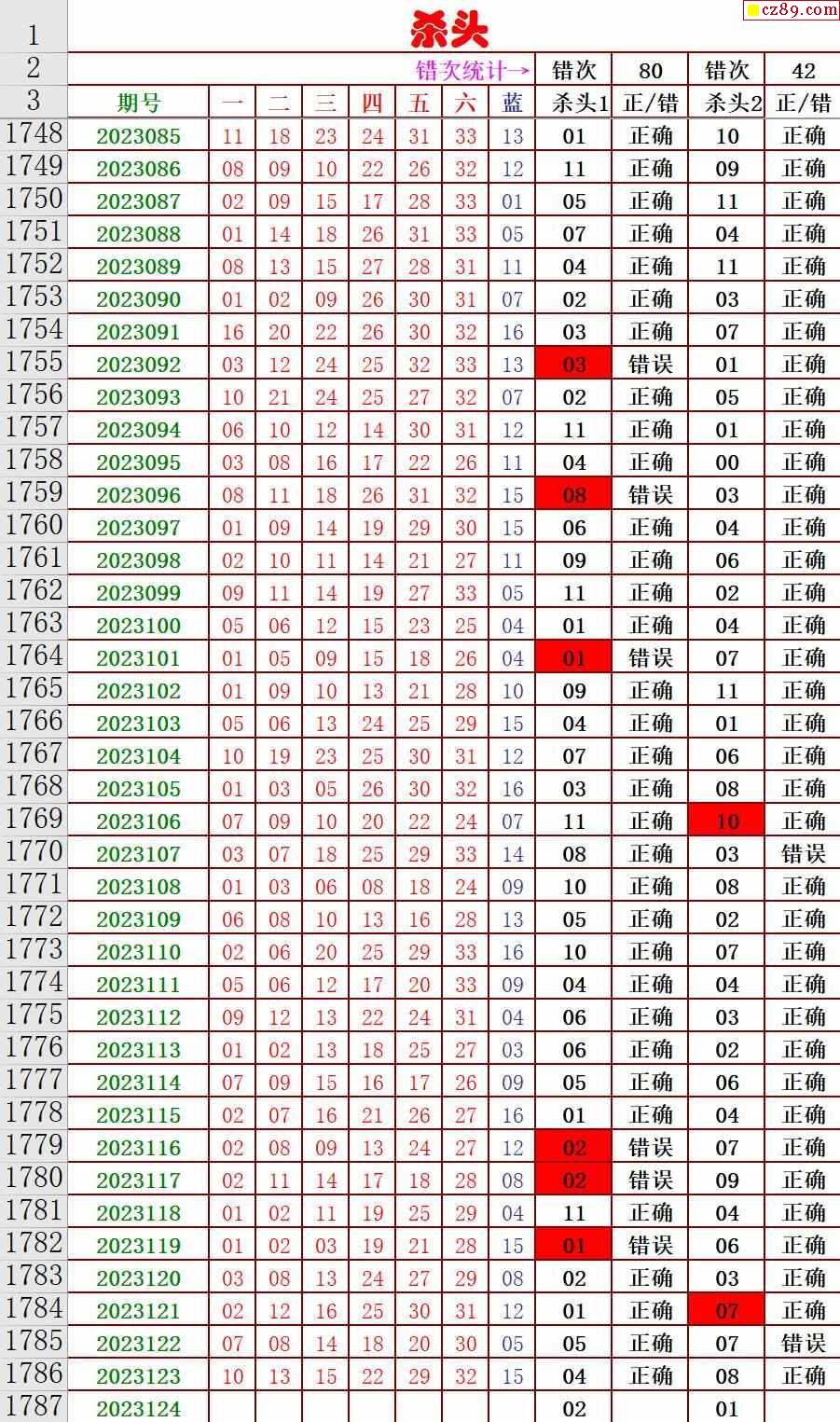 cz89.com

| 1 | 杀头 | | | | | | | | | | | |
|---|---|---|---|---|---|---|---|---|---|---|---|---|
| 2 | 错次统计→ | | | | | | | | 错次 | 80 | 错次 | 42 |
| 3 | 期号 | 一 | 二 | 三 | 四 | 五 | 六 | 蓝 | 杀头1 | 正/错 | 杀头2 | 正/错 |
| 1748 | 2023085 | 11 | 18 | 23 | 24 | 31 | 33 | 13 | 01 | 正确 | 10 | 正确 |
| 1749 | 2023086 | 08 | 09 | 10 | 22 | 26 | 32 | 12 | 11 | 正确 | 09 | 正确 |
| 1750 | 2023087 | 02 | 09 | 15 | 17 | 28 | 33 | 01 | 05 | 正确 | 11 | 正确 |
| 1751 | 2023088 | 01 | 14 | 18 | 26 | 31 | 33 | 05 | 07 | 正确 | 04 | 正确 |
| 1752 | 2023089 | 08 | 13 | 15 | 27 | 28 | 31 | 11 | 04 | 正确 | 11 | 正确 |
| 1753 | 2023090 | 01 | 02 | 09 | 26 | 30 | 31 | 07 | 02 | 正确 | 03 | 正确 |
| 1754 | 2023091 | 16 | 20 | 22 | 26 | 30 | 32 | 16 | 03 | 正确 | 07 | 正确 |
| 1755 | 2023092 | 03 | 12 | 24 | 25 | 32 | 33 | 13 | 03 | 错误 | 01 | 正确 |
| 1756 | 2023093 | 10 | 21 | 24 | 25 | 27 | 32 | 07 | 02 | 正确 | 05 | 正确 |
| 1757 | 2023094 | 06 | 10 | 12 | 14 | 30 | 31 | 12 | 11 | 正确 | 01 | 正确 |
| 1758 | 2023095 | 03 | 08 | 16 | 17 | 22 | 26 | 11 | 04 | 正确 | 00 | 正确 |
| 1759 | 2023096 | 08 | 11 | 18 | 26 | 31 | 32 | 15 | 08 | 错误 | 03 | 正确 |
| 1760 | 2023097 | 01 | 09 | 14 | 19 | 29 | 30 | 15 | 06 | 正确 | 04 | 正确 |
| 1761 | 2023098 | 02 | 10 | 11 | 14 | 21 | 27 | 11 | 09 | 正确 | 06 | 正确 |
| 1762 | 2023099 | 09 | 11 | 14 | 19 | 27 | 33 | 05 | 11 | 正确 | 02 | 正确 |
| 1763 | 2023100 | 05 | 06 | 12 | 15 | 23 | 25 | 04 | 01 | 正确 | 04 | 正确 |
| 1764 | 2023101 | 01 | 05 | 09 | 15 | 18 | 26 | 04 | 01 | 错误 | 07 | 正确 |
| 1765 | 2023102 | 01 | 09 | 10 | 13 | 21 | 28 | 10 | 09 | 正确 | 11 | 正确 |
| 1766 | 2023103 | 05 | 06 | 13 | 24 | 25 | 29 | 15 | 04 | 正确 | 01 | 正确 |
| 1767 | 2023104 | 10 | 19 | 23 | 25 | 30 | 31 | 12 | 07 | 正确 | 06 | 正确 |
| 1768 | 2023105 | 01 | 03 | 05 | 26 | 30 | 32 | 16 | 03 | 正确 | 08 | 正确 |
| 1769 | 2023106 | 07 | 09 | 10 | 20 | 22 | 24 | 07 | 11 | 正确 | 10 | 正确 |
| 1770 | 2023107 | 03 | 07 | 18 | 25 | 29 | 33 | 14 | 08 | 正确 | 03 | 错误 |
| 1771 | 2023108 | 01 | 03 | 06 | 08 | 18 | 24 | 09 | 10 | 正确 | 08 | 正确 |
| 1772 | 2023109 | 06 | 08 | 10 | 13 | 16 | 28 | 13 | 05 | 正确 | 02 | 正确 |
| 1773 | 2023110 | 02 | 06 | 20 | 25 | 29 | 33 | 16 | 10 | 正确 | 07 | 正确 |
| 1774 | 2023111 | 05 | 06 | 12 | 17 | 20 | 33 | 09 | 04 | 正确 | 04 | 正确 |
| 1775 | 2023112 | 09 | 12 | 13 | 22 | 24 | 31 | 04 | 06 | 正确 | 03 | 正确 |
| 1776 | 2023113 | 01 | 02 | 13 | 18 | 25 | 27 | 03 | 06 | 正确 | 02 | 正确 |
| 1777 | 2023114 | 07 | 09 | 15 | 16 | 17 | 26 | 09 | 05 | 正确 | 06 | 正确 |
| 1778 | 2023115 | 02 | 07 | 16 | 21 | 26 | 27 | 16 | 01 | 正确 | 04 | 正确 |
| 1779 | 2023116 | 02 | 08 | 09 | 13 | 24 | 27 | 12 | 02 | 错误 | 07 | 正确 |
| 1780 | 2023117 | 02 | 11 | 14 | 17 | 18 | 28 | 08 | 02 | 错误 | 09 | 正确 |
| 1781 | 2023118 | 01 | 02 | 11 | 19 | 25 | 29 | 04 | 11 | 正确 | 04 | 正确 |
| 1782 | 2023119 | 01 | 02 | 03 | 19 | 21 | 28 | 15 | 01 | 错误 | 06 | 正确 |
| 1783 | 2023120 | 03 | 08 | 13 | 24 | 27 | 29 | 08 | 02 | 正确 | 03 | 正确 |
| 1784 | 2023121 | 02 | 12 | 16 | 25 | 30 | 31 | 12 | 01 | 正确 | 07 | 正确 |
| 1785 | 2023122 | 07 | 08 | 14 | 18 | 20 | 30 | 05 | 05 | 正确 | 07 | 错误 |
| 1786 | 2023123 | 10 | 13 | 15 | 22 | 29 | 32 | 15 | 04 | 正确 | 08 | 正确 |
| 1787 | 2023124 | | | | | | | | 02 | | 01 | |